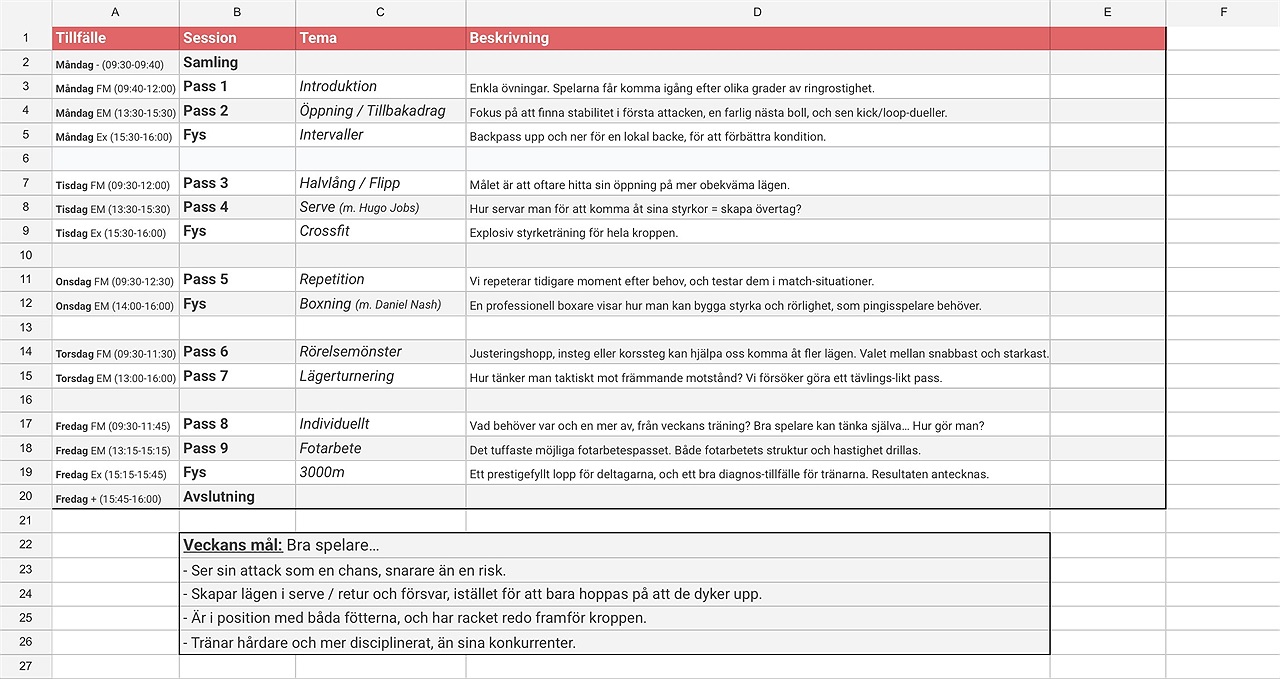 | | A | B | C | D | E | F |
|---|---|---|---|---|---|---|
| 1 | Tillfälle | Session | Tema | Beskrivning | | |
| 2 | Måndag - (09:30-09:40) | Samling | | | | |
| 3 | Måndag FM (09:40-12:00) | Pass 1 | Introduktion | Enkla övningar. Spelarna får komma igång efter olika grader av ringrostighet. | | |
| 4 | Måndag EM (13:30-15:30) | Pass 2 | Öppning / Tillbakadrag | Fokus på att finna stabilitet i första attacken, en farlig nästa boll, och sen kick/loop-dueller. | | |
| 5 | Måndag Ex (15:30-16:00) | Fys | Intervaller | Backpass upp och ner för en lokal backe, för att förbättra kondition. | | |
| 6 | | | | | | |
| 7 | Tisdag FM (09:30-12:00) | Pass 3 | Halvlång / Flipp | Målet är att oftare hitta sin öppning på mer obekväma lägen. | | |
| 8 | Tisdag EM (13:30-15:30) | Pass 4 | Serve (m. Hugo Jobs) | Hur servar man för att komma åt sina styrkor = skapa övertag? | | |
| 9 | Tisdag Ex (15:30-16:00) | Fys | Crossfit | Explosiv styrketräning för hela kroppen. | | |
| 10 | | | | | | |
| 11 | Onsdag FM (09:30-12:30) | Pass 5 | Repetition | Vi repeterar tidigare moment efter behov, och testar dem i match-situationer. | | |
| 12 | Onsdag EM (14:00-16:00) | Fys | Boxning (m. Daniel Nash) | En professionell boxare visar hur man kan bygga styrka och rörlighet, som pingisspelare behöver. | | |
| 13 | | | | | | |
| 14 | Torsdag FM (09:30-11:30) | Pass 6 | Rörelsemönster | Justeringshopp, insteg eller korssteg kan hjälpa oss komma åt fler lägen. Valet mellan snabbast och starkast. | | |
| 15 | Torsdag EM (13:00-16:00) | Pass 7 | Lägerturnering | Hur tänker man taktiskt mot främmande motstånd? Vi försöker göra ett tävlings-likt pass. | | |
| 16 | | | | | | |
| 17 | Fredag FM (09:30-11:45) | Pass 8 | Individuellt | Vad behöver var och en mer av, från veckans träning? Bra spelare kan tänka själva... Hur gör man? | | |
| 18 | Fredag EM (13:15-15:15) | Pass 9 | Fotarbete | Det tuffaste möjliga fotarbetespasset. Både fotarbetets struktur och hastighet drillas. | | |
| 19 | Fredag Ex (15:15-15:45) | Fys | 3000m | Ett prestigefyllt lopp för deltagarna, och ett bra diagnos-tillfälle för tränarna. Resultaten antecknas. | | |
| 20 | Fredag + (15:45-16:00) | Avslutning | | | | |
| 21 | | | | | | |
| 22 | | Veckans mål: Bra spelare... | | | | |
| 23 | | - Ser sin attack som en chans, snarare än en risk. | | | | |
| 24 | | - Skapar lägen i serve / retur och försvar, istället för att bara hoppas på att de dyker upp. | | | | |
| 25 | | - Är i position med båda fötterna, och har racket redo framför kroppen. | | | | |
| 26 | | - Tränar hårdare och mer disciplinerat, än sina konkurrenter. | | | | |
| 27 | | | | | | |